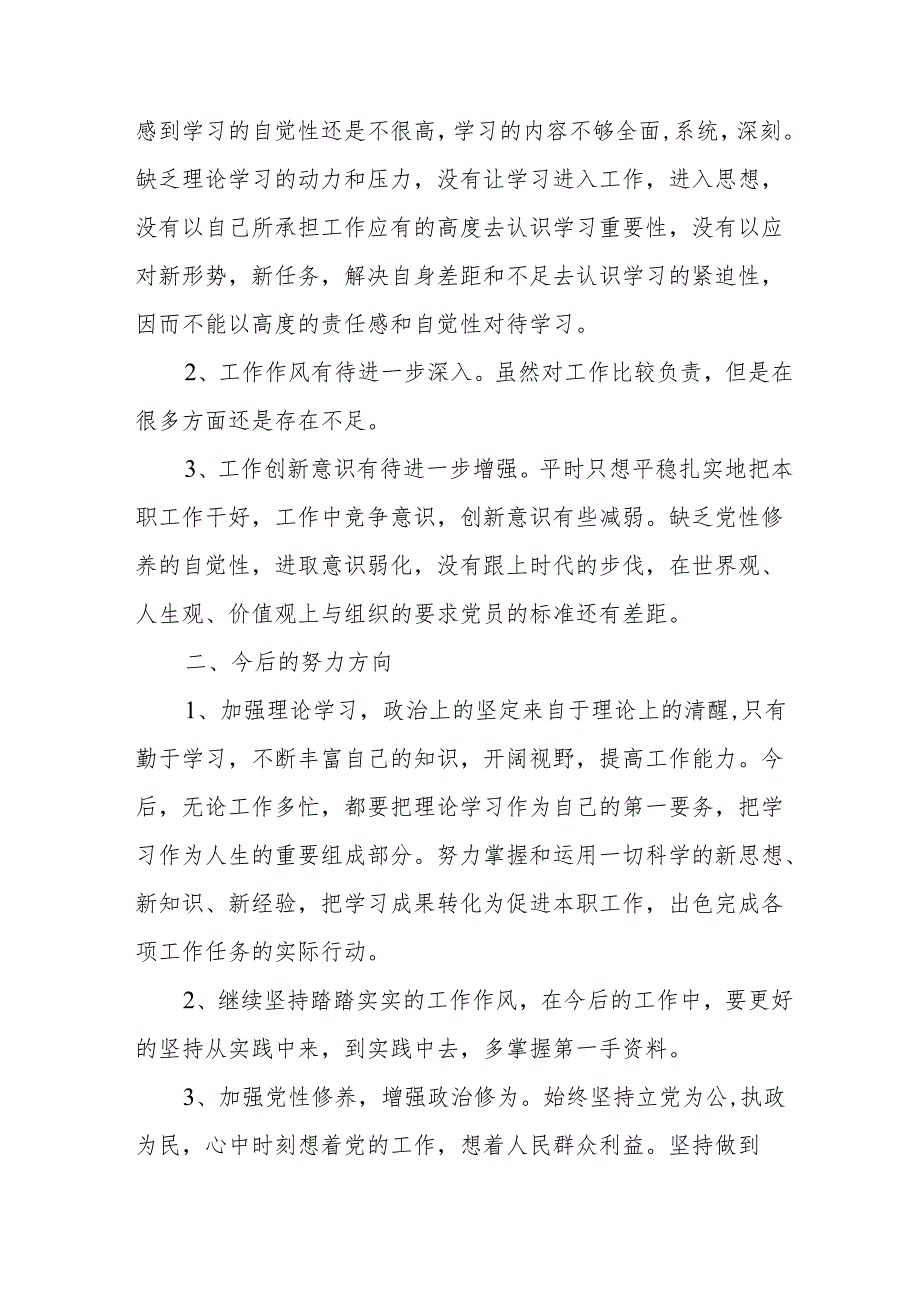 感到学习的自觉性还是不很高，学习的内容不够全面,系统，深刻。缺乏理论学习的动力和压力，没有让学习进入工作，进入思想，没有以自己所承担工作应有的高度去认识学习重要性，没有以应对新形势，新任务，解决自身差距和不足去认识学习的紧迫性，因而不能以高度的责任感和自觉性对待学习。

2、工作作风有待进一步深入。虽然对工作比较负责，但是在很多方面还是存在不足。

3、工作创新意识有待进一步增强。平时只想平稳扎实地把本职工作干好，工作中竞争意识，创新意识有些减弱。缺乏党性修养的自觉性，进取意识弱化，没有跟上时代的步伐，在世界观、人生观、价值观上与组织的要求党员的标准还有差距。

二、今后的努力方向

1、加强理论学习，政治上的坚定来自于理论上的清醒,只有勤于学习，不断丰富自己的知识，开阔视野，提高工作能力。今后，无论工作多忙，都要把理论学习作为自己的第一要务，把学习作为人生的重要组成部分。努力掌握和运用一切科学的新思想、新知识、新经验，把学习成果转化为促进本职工作，出色完成各项工作任务的实际行动。

2、继续坚持踏踏实实的工作作风，在今后的工作中，要更好的坚持从实践中来，到实践中去，多掌握第一手资料。

3、加强党性修养，增强政治修为。始终坚持立党为公,执政为民，心中时刻想着党的工作，想着人民群众利益。坚持做到